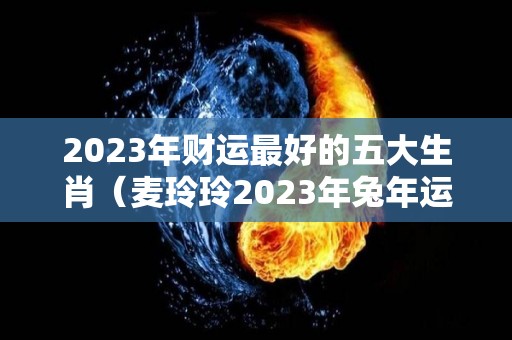 2023年财运最好的五大生肖（麦玲玲2023年兔年运